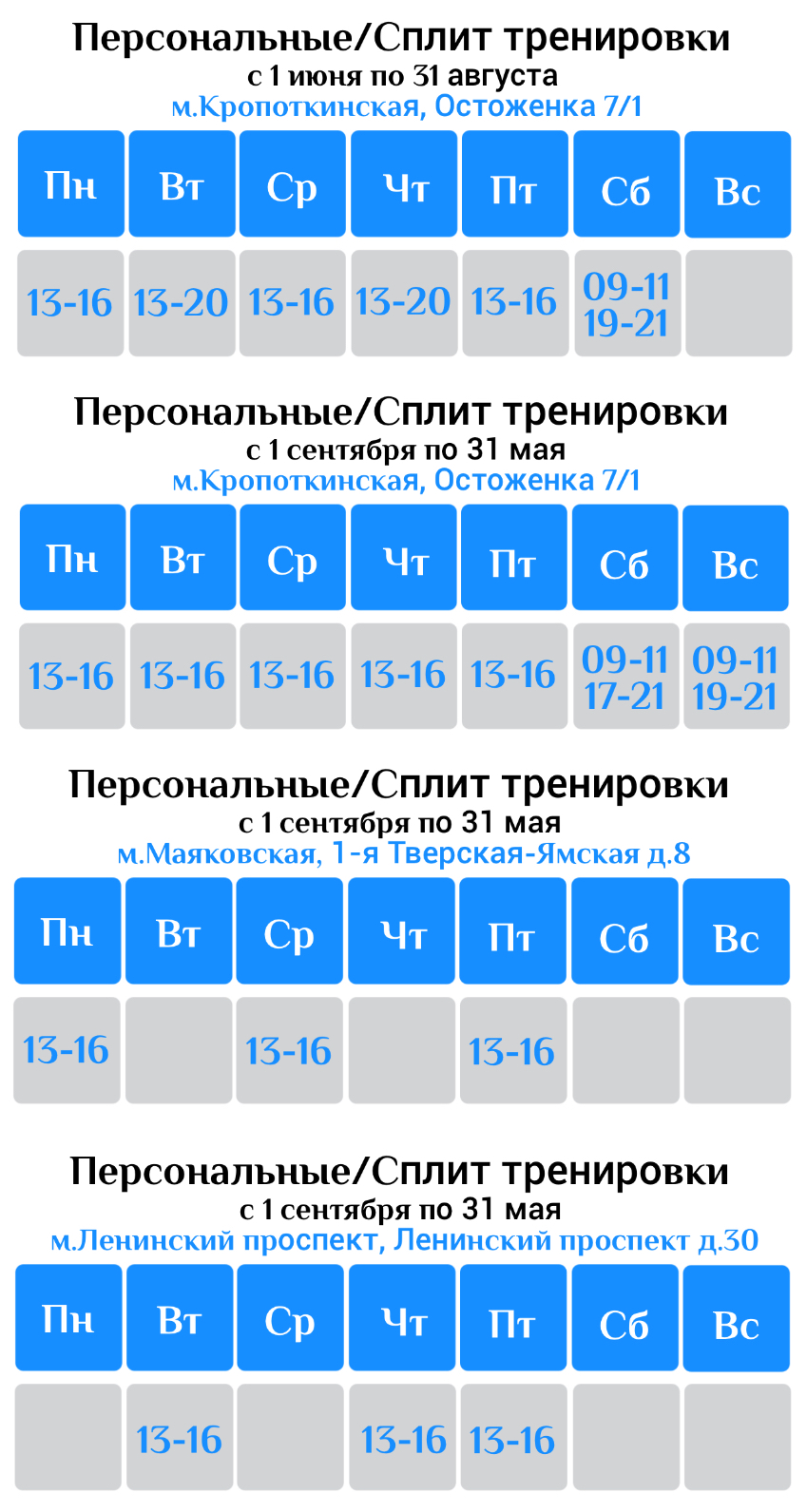 Персональные/Сплит тренировки
с 1 июня по 31 августа
м.Кропоткинская, Остоженка 7/1

| Пн | Вт | Ср | Чт | Пт | Сб | Вс |
|---|---|---|---|---|---|---|
| 13-16 | 13-20 | 13-16 | 13-20 | 13-16 | 09-11 19-21 | |

Персональные/Сплит тренировки
с 1 сентября по 31 мая
м.Кропоткинская, Остоженка 7/1

| Пн | Вт | Ср | Чт | Пт | Сб | Вс |
|---|---|---|---|---|---|---|
| 13-16 | 13-16 | 13-16 | 13-16 | 13-16 | 09-11 17-21 | 09-11 19-21 |

Персональные/Сплит тренировки
с 1 сентября по 31 мая
м.Маяковская, 1-я Тверская-Ямская д.8

| Пн | Вт | Ср | Чт | Пт | Сб | Вс |
|---|---|---|---|---|---|---|
| 13-16 | | 13-16 | | 13-16 | | |

Персональные/Сплит тренировки
с 1 сентября по 31 мая
м.Ленинский проспект, Ленинский проспект д.30

| Пн | Вт | Ср | Чт | Пт | Сб | Вс |
|---|---|---|---|---|---|---|
| | 13-16 | | 13-16 | 13-16 | | |